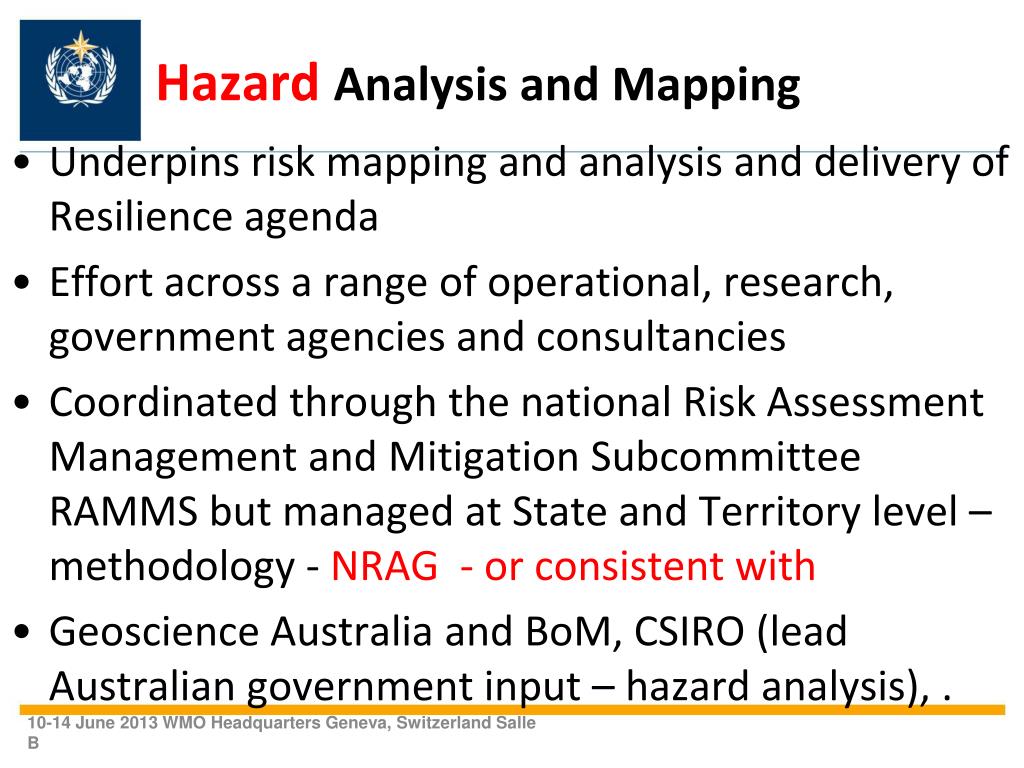 Hazard Analysis and Mapping

• Underpins risk mapping and analysis and delivery of Resilience agenda
• Effort across a range of operational, research, government agencies and consultancies
• Coordinated through the national Risk Assessment Management and Mitigation Subcommittee RAMMS but managed at State and Territory level – methodology - NRAG - or consistent with
• Geoscience Australia and BoM, CSIRO (lead Australian government input – hazard analysis), .

10-14 June 2013 WMO Headquarters Geneva, Switzerland Salle B